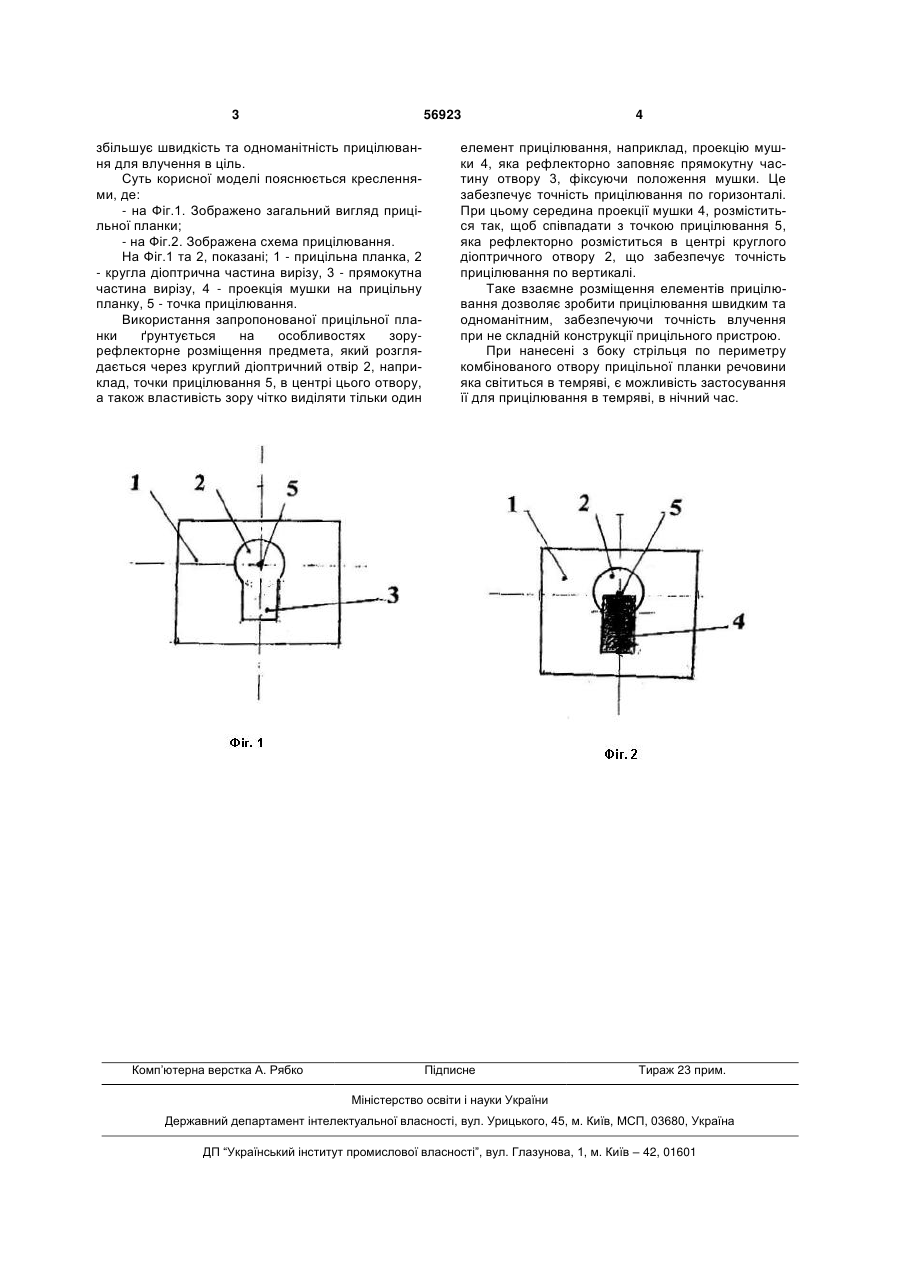 3

56923

4

збільшує швидкість та одноманітність прицілювання для влучення в ціль.

Суть корисної моделі пояснюється кресленнями, де:

- на Фіг.1. Зображено загальний вигляд прицільної планки;

- на Фіг.2. Зображена схема прицілювання.

На Фіг.1 та 2, показані; 1 - прицільна планка, 2 - кругла діоптрична частина вирізу, 3 - прямокутна частина вирізу, 4 - проекція мушки на прицільну планку, 5 - точка прицілювання.

Використання запропонованої прицільної планки ґрунтується на особливостях зору-рефлекторне розміщення предмета, який розглядається через круглий діоптричний отвір 2, наприклад, точки прицілювання 5, в центрі цього отвору, а також властивість зору чітко виділяти тільки один елемент прицілювання, наприклад, проекцію мушки 4, яка рефлекторно заповняє прямокутну частину отвору 3, фіксуючи положення мушки. Це забезпечує точність прицілювання по горизонталі. При цьому середина проекції мушки 4, розміститься так, щоб співпадати з точкою прицілювання 5, яка рефлекторно розміститься в центрі круглого діоптричного отвору 2, що забезпечує точність прицілювання по вертикалі.

Таке взаємне розміщення елементів прицілювання дозволяє зробити прицілювання швидким та одноманітним, забезпечуючи точність влучення при не складній конструкції прицільного пристрою.

При нанесені з боку стрільця по периметру комбінованого отвору прицільної планки речовини яка світиться в темряві, є можливість застосування її для прицілювання в темряві, в нічний час.

1
2
5
3

Фіг. 1

1
2
5
4

Фіг. 2

Комп'ютерна верстка А. Рябко
Підписне
Тираж 23 прим.

Міністерство освіти і науки України

Державний департамент інтелектуальної власності, вул. Урицького, 45, м. Київ, МСП, 03680, Україна

ДП "Український інститут промислової власності", вул. Глазунова, 1, м. Київ – 42, 01601